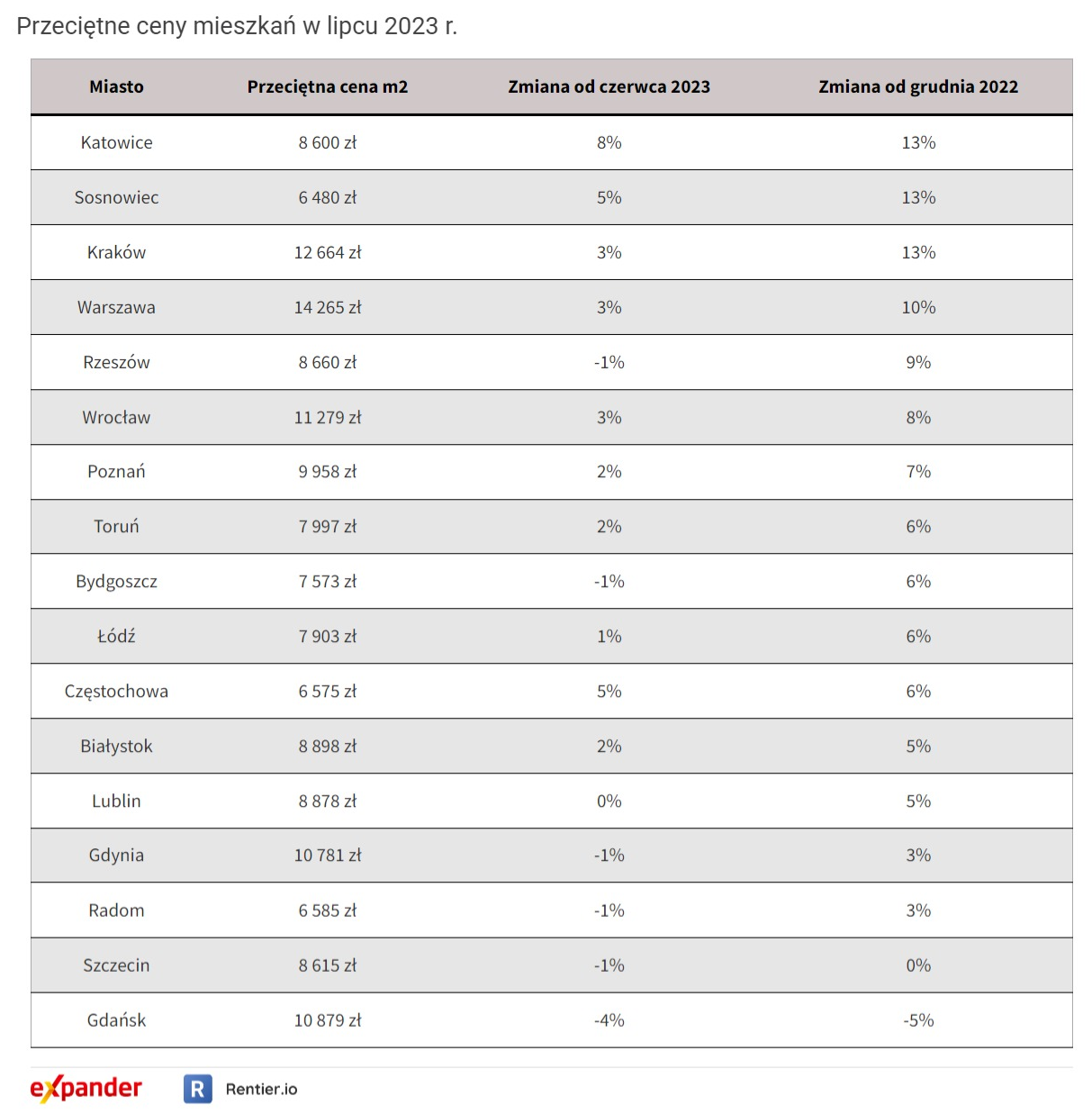 Przeciętne ceny mieszkań w lipcu 2023 r.

| Miasto | Przeciętna cena m2 | Zmiana od czerwca 2023 | Zmiana od grudnia 2022 |
|---|---|---|---|
| Katowice | 8 600 zł | 8% | 13% |
| Sosnowiec | 6 480 zł | 5% | 13% |
| Kraków | 12 664 zł | 3% | 13% |
| Warszawa | 14 265 zł | 3% | 10% |
| Rzeszów | 8 660 zł | -1% | 9% |
| Wrocław | 11 279 zł | 3% | 8% |
| Poznań | 9 958 zł | 2% | 7% |
| Toruń | 7 997 zł | 2% | 6% |
| Bydgoszcz | 7 573 zł | -1% | 6% |
| Łódź | 7 903 zł | 1% | 6% |
| Częstochowa | 6 575 zł | 5% | 6% |
| Białystok | 8 898 zł | 2% | 5% |
| Lublin | 8 878 zł | 0% | 5% |
| Gdynia | 10 781 zł | -1% | 3% |
| Radom | 6 585 zł | -1% | 3% |
| Szczecin | 8 615 zł | -1% | 0% |
| Gdańsk | 10 879 zł | -4% | -5% |

expander R Rentier.io